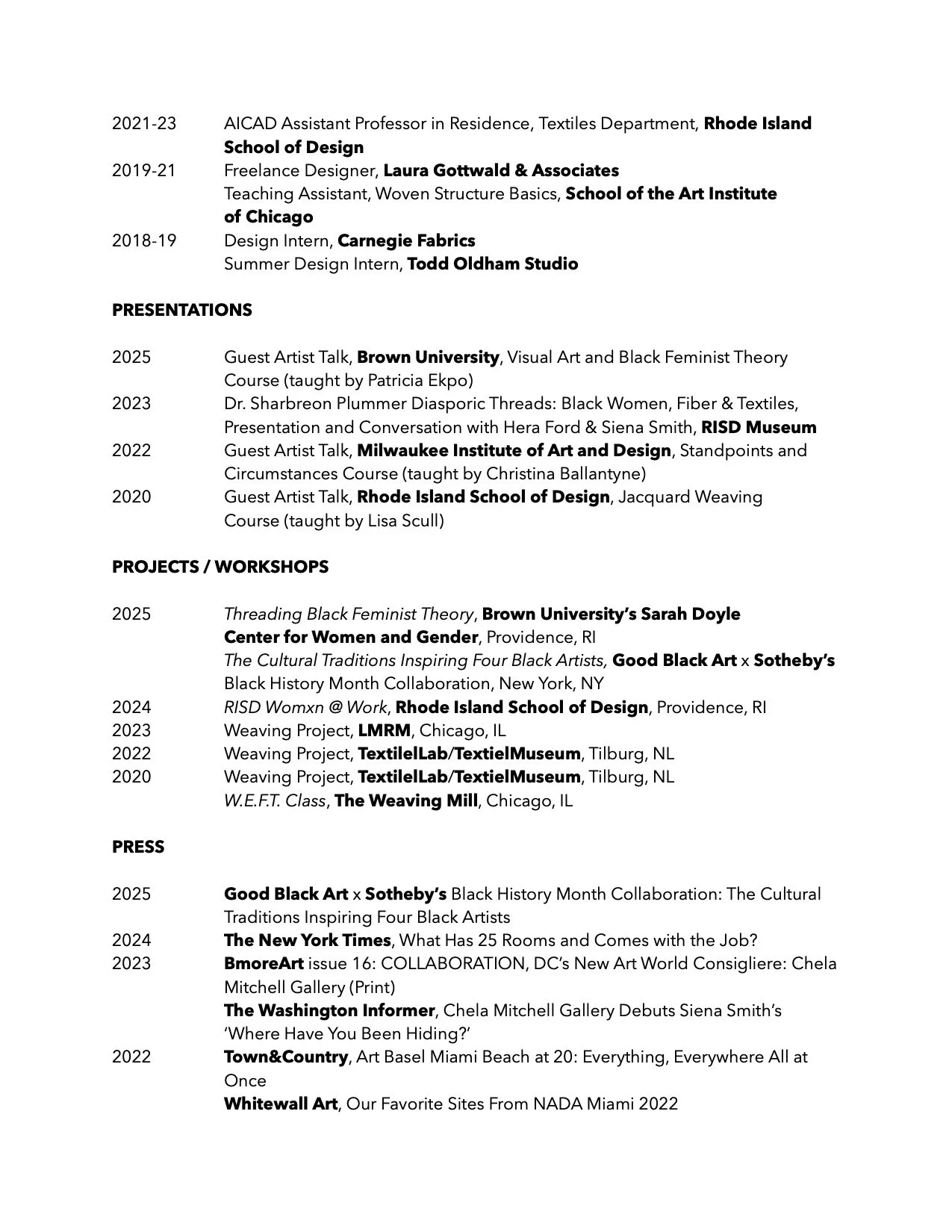 2021-23 AICAD Assistant Professor in Residence, Textiles Department, Rhode Island School of Design
2019-21 Freelance Designer, Laura Gottwald & Associates
Teaching Assistant, Woven Structure Basics, School of the Art Institute of Chicago
2018-19 Design Intern, Carnegie Fabrics
Summer Design Intern, Todd Oldham Studio

PRESENTATIONS

2025 Guest Artist Talk, Brown University, Visual Art and Black Feminist Theory Course (taught by Patricia Ekpo)
2023 Dr. Sharbreon Plummer Diasporic Threads: Black Women, Fiber & Textiles, Presentation and Conversation with Hera Ford & Siena Smith, RISD Museum
2022 Guest Artist Talk, Milwaukee Institute of Art and Design, Standpoints and Circumstances Course (taught by Christina Ballantyne)
2020 Guest Artist Talk, Rhode Island School of Design, Jacquard Weaving Course (taught by Lisa Scull)

PROJECTS / WORKSHOPS

2025 Threading Black Feminist Theory, Brown University's Sarah Doyle Center for Women and Gender, Providence, RI
The Cultural Traditions Inspiring Four Black Artists, Good Black Art x Sotheby's Black History Month Collaboration, New York, NY
2024 RISD Womxn @ Work, Rhode Island School of Design, Providence, RI
2023 Weaving Project, LMRM, Chicago, IL
2022 Weaving Project, TextilelLab/TextielMuseum, Tilburg, NL
2020 Weaving Project, TextilelLab/TextielMuseum, Tilburg, NL
W.E.F.T. Class, The Weaving Mill, Chicago, IL

PRESS

2025 Good Black Art x Sotheby's Black History Month Collaboration: The Cultural Traditions Inspiring Four Black Artists
2024 The New York Times, What Has 25 Rooms and Comes with the Job?
2023 BmoreArt issue 16: COLLABORATION, DC's New Art World Consigliere: Chela Mitchell Gallery (Print)
The Washington Informer, Chela Mitchell Gallery Debuts Siena Smith's 'Where Have You Been Hiding?'
2022 Town&Country, Art Basel Miami Beach at 20: Everything, Everywhere All at Once
Whitewall Art, Our Favorite Sites From NADA Miami 2022